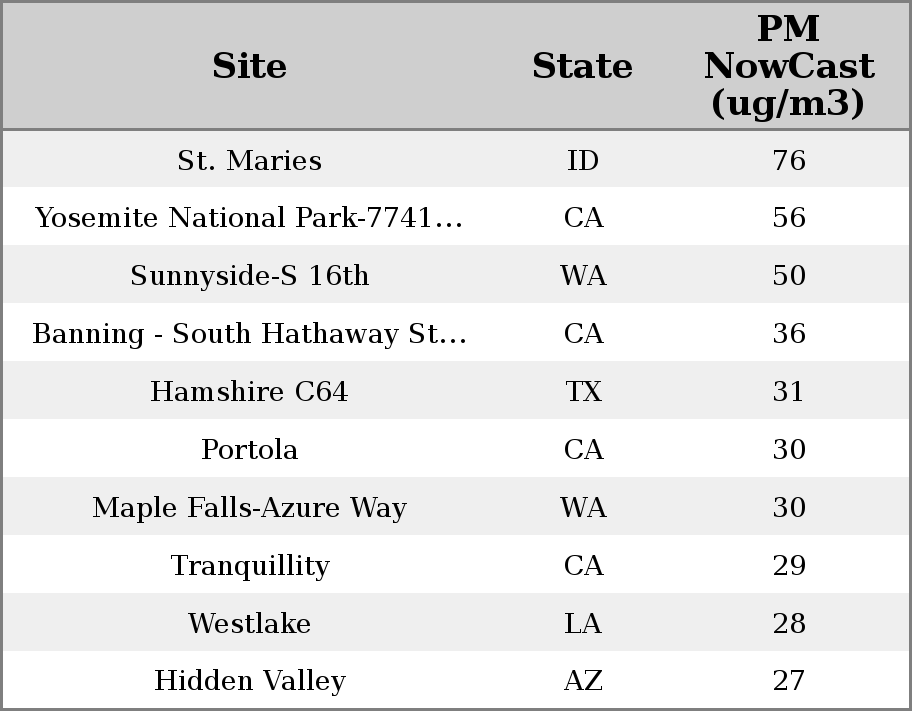 | Site | State | PM NowCast (ug/m3) |
|---|---|---|
| St. Maries | ID | 76 |
| Yosemite National Park-7741... | CA | 56 |
| Sunnyside-S 16th | WA | 50 |
| Banning - South Hathaway St... | CA | 36 |
| Hamshire C64 | TX | 31 |
| Portola | CA | 30 |
| Maple Falls-Azure Way | WA | 30 |
| Tranquillity | CA | 29 |
| Westlake | LA | 28 |
| Hidden Valley | AZ | 27 |